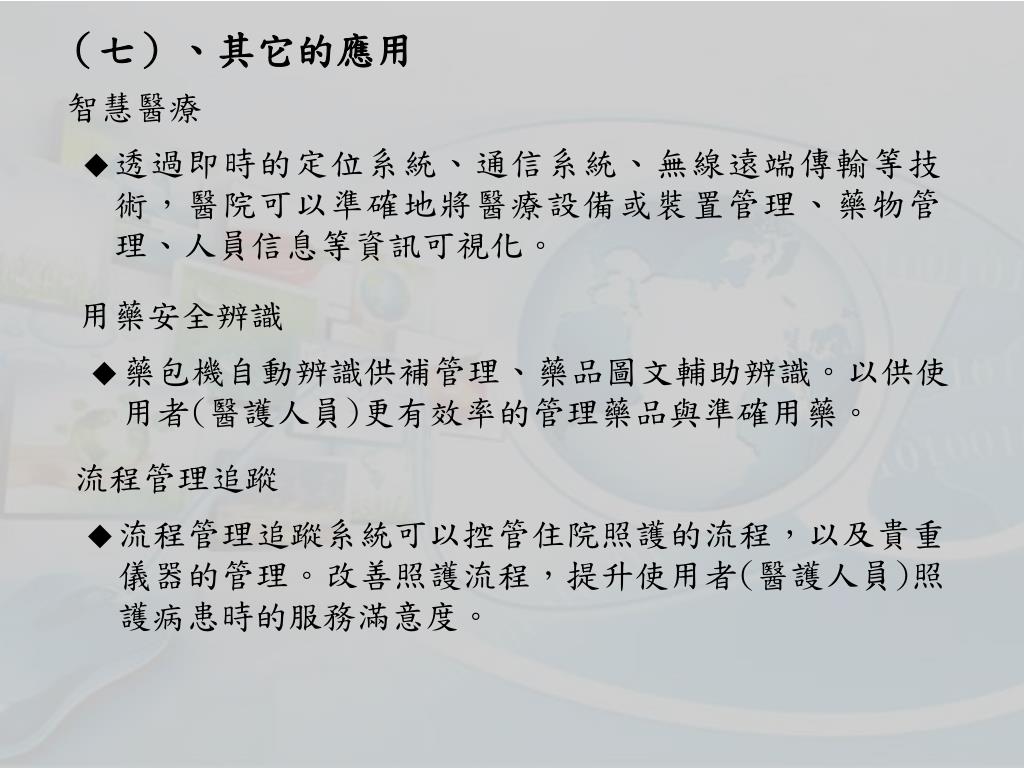 （七）、其它的應用

智慧醫療

◆透過即時的定位系統、通信系統、無線遠端傳輸等技術，醫院可以準確地將醫療設備或裝置管理、藥物管理、人員信息等資訊可視化。

用藥安全辨識

◆藥包機自動辨識供補管理、藥品圖文輔助辨識。以供使用者(醫護人員)更有效率的管理藥品與準確用藥。

流程管理追蹤

◆流程管理追蹤系統可以控管住院照護的流程，以及貴重儀器的管理。改善照護流程，提升使用者(醫護人員)照護病患時的服務滿意度。